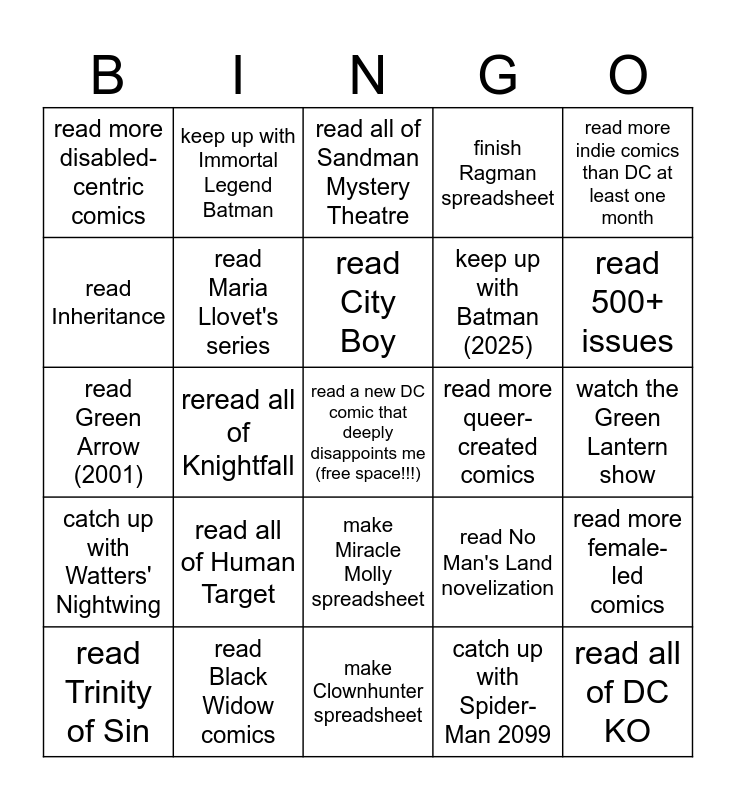 | B | I | N | G | O |
|---|---|---|---|---|
| read more disabled-centric comics | keep up with Immortal Legend Batman | read all of Sandman Mystery Theatre | finish Ragman spreadsheet | read more indie comics than DC at least one month |
| read Inheritance | read Maria Llovet's series | read City Boy | keep up with Batman (2025) | read 500+ issues |
| read Green Arrow (2001) | reread all of Knightfall | read a new DC comic that deeply disappoints me (free space!!!) | read more queer-created comics | watch the Green Lantern show |
| catch up with Watters' Nightwing | read all of Human Target | make Miracle Molly spreadsheet | read No Man's Land novelization | read more female-led comics |
| read Trinity of Sin | read Black Widow comics | make Clownhunter spreadsheet | catch up with Spider-Man 2099 | read all of DC KO |